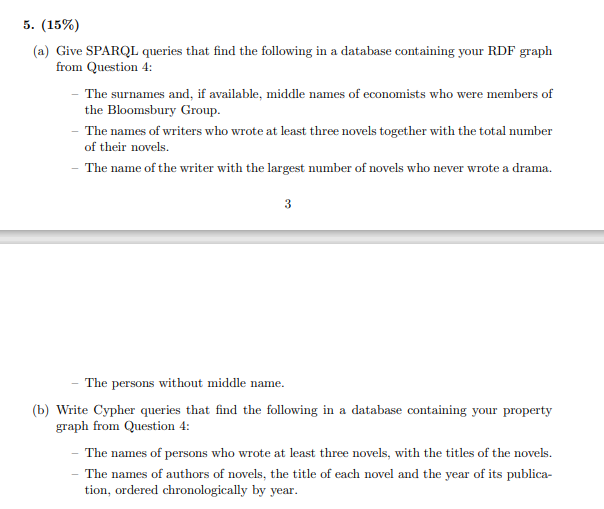 5. (15%)

(a) Give SPARQL queries that find the following in a database containing your RDF graph from Question 4:

– The surnames and, if available, middle names of economists who were members of the Bloomsbury Group.

– The names of writers who wrote at least three novels together with the total number of their novels.

– The name of the writer with the largest number of novels who never wrote a drama.

3

– The persons without middle name.

(b) Write Cypher queries that find the following in a database containing your property graph from Question 4:

– The names of persons who wrote at least three novels, with the titles of the novels.

– The names of authors of novels, the title of each novel and the year of its publication, ordered chronologically by year.